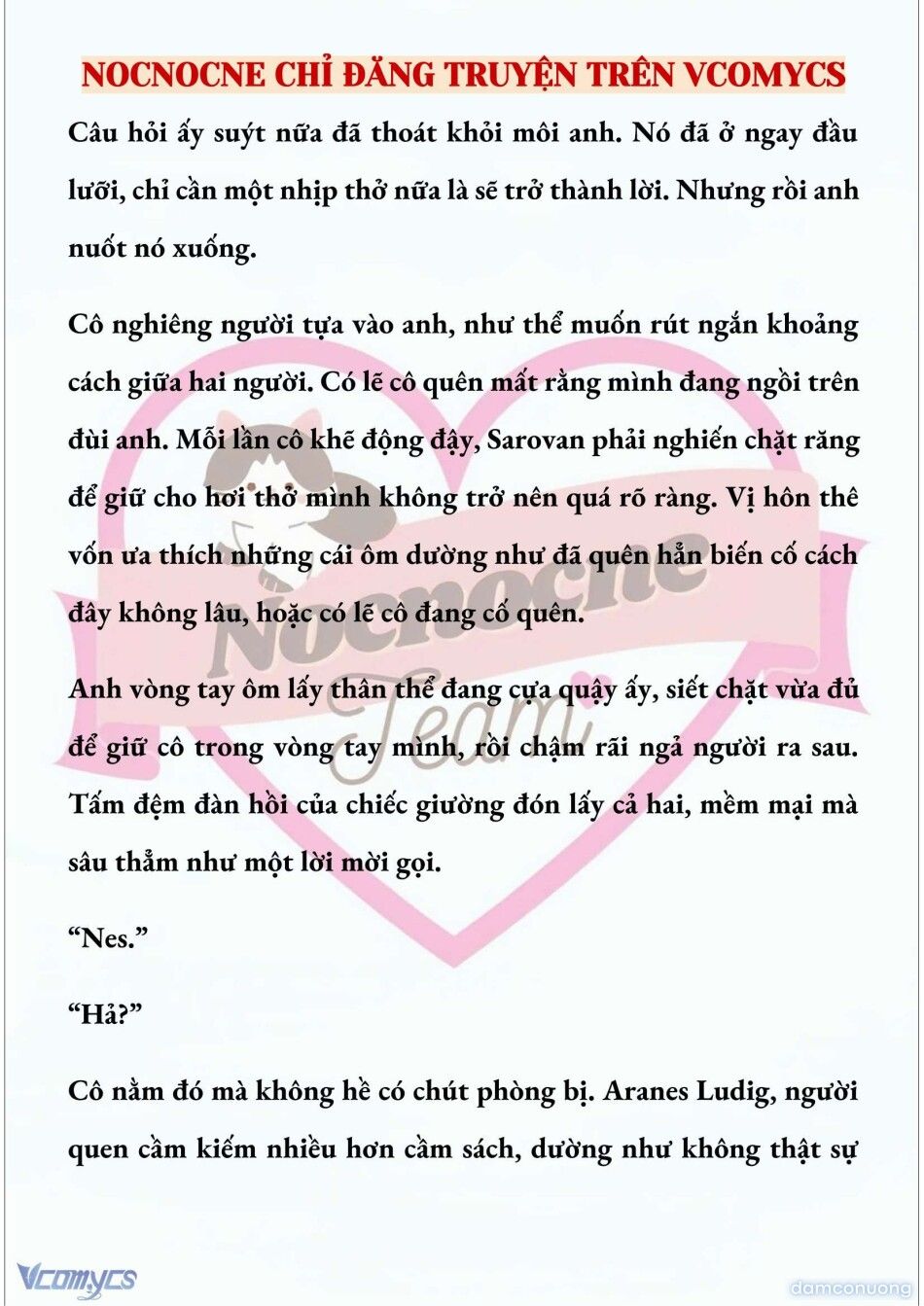 NOCNOCNE CHỈ ĐĂNG TRUYỆN TRÊN VCOMYCS

Câu hỏi ấy suýt nữa đã thoát khỏi môi anh. Nó đã ở ngay đầu lưỡi, chỉ cần một nhịp thở nữa là sẽ trở thành lời. Nhưng rồi anh nuốt nó xuống.

Cô nghiêng người tựa vào anh, như thể muốn rút ngắn khoảng cách giữa hai người. Có lẽ cô quên mất rằng mình đang ngồi trên đùi anh. Mỗi lần cô khẽ động đậy, Sarovan phải nghiến chặt răng để giữ cho hơi thở mình không trở nên quá rõ ràng. Vị hôn thê vốn ưa thích những cái ôm dường như đã quên hẳn biến cố cách đây không lâu, hoặc có lẽ cô đang cố quên.

Anh vòng tay ôm lấy thân thể đang cựa quậy ấy, siết chặt vừa đủ để giữ cô trong vòng tay mình, rồi chậm rãi ngả người ra sau. Tấm đệm đàn hồi của chiếc giường đón lấy cả hai, mềm mại mà sâu thẳm như một lời mời gọi.

“Nes.”

“Hả?”

Cô nằm đó mà không hề có chút phòng bị. Aranes Ludig, người quen cầm kiếm nhiều hơn cầm sách, dường như không thật sự

Nocnocne Team

Vcomycs

damconuong